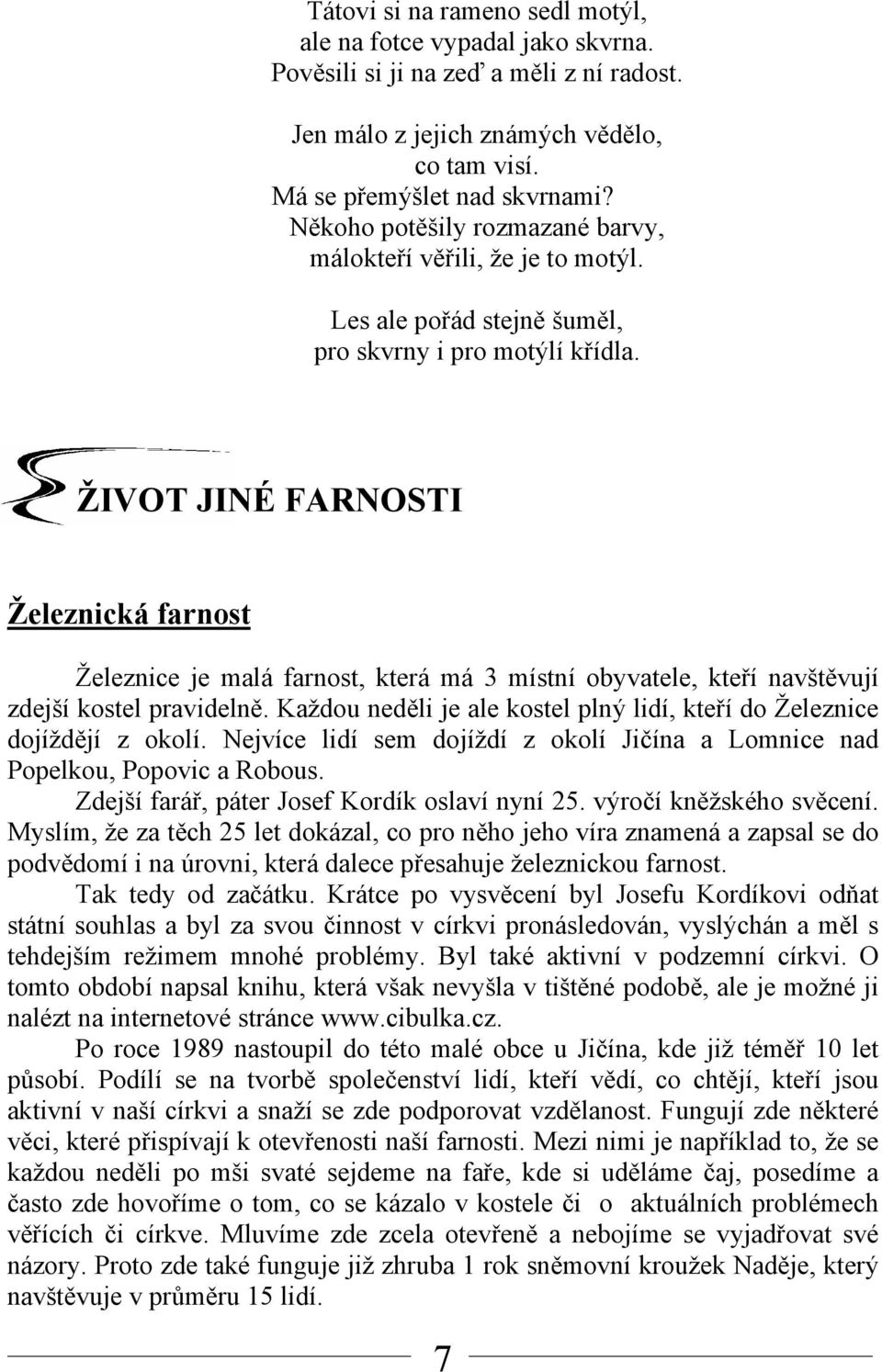 Tátovi si na rameno sedl motýl,
ale na fotce vypadal jako skvrna.
Pověsili si ji na zeď a měli z ní radost.

Jen málo z jejich známých vědělo,
co tam visí.
Má se přemýšlet nad skvrnami?
Někoho potěšily rozmazané barvy,
málokteří věřili, že je to motýl.

Les ale pořád stejně šuměl,
pro skvrny i pro motýlí křídla.

ŽIVOT JINÉ FARNOSTI

Železnická farnost

Železnice je malá farnost, která má 3 místní obyvatele, kteří navštěvují zdejší kostel pravidelně. Každou neděli je ale kostel plný lidí, kteří do Železnice dojíždějí z okolí. Nejvíce lidí sem dojíždí z okolí Jičína a Lomnice nad Popelkou, Popovic a Robous.

Zdejší farář, páter Josef Kordík oslaví nyní 25. výročí kněžského svěcení. Myslím, že za těch 25 let dokázal, co pro něho jeho víra znamená a zapsal se do podvědomí i na úrovni, která dalece přesahuje železnickou farnost.

Tak tedy od začátku. Krátce po vysvěcení byl Josefu Kordíkovi odňat státní souhlas a byl za svou činnost v církvi pronásledován, vyslýchán a měl s tehdejším režimem mnohé problémy. Byl také aktivní v podzemní církvi. O tomto období napsal knihu, která však nevyšla v tištěné podobě, ale je možné ji nalézt na internetové stránce www.cibulka.cz.

Po roce 1989 nastoupil do této malé obce u Jičína, kde již téměř 10 let působí. Podílí se na tvorbě společenství lidí, kteří vědí, co chtějí, kteří jsou aktivní v naší církvi a snaží se zde podporovat vzdělanost. Fungují zde některé věci, které přispívají k otevřenosti naší farnosti. Mezi nimi je například to, že se každou neděli po mši svaté sejdeme na faře, kde si uděláme čaj, posedíme a často zde hovoříme o tom, co se kázalo v kostele či o aktuálních problémech věřících či církve. Mluvíme zde zcela otevřeně a nebojíme se vyjadřovat své názory. Proto zde také funguje již zhruba 1 rok sněmovní kroužek Naděje, který navštěvuje v průměru 15 lidí.

7